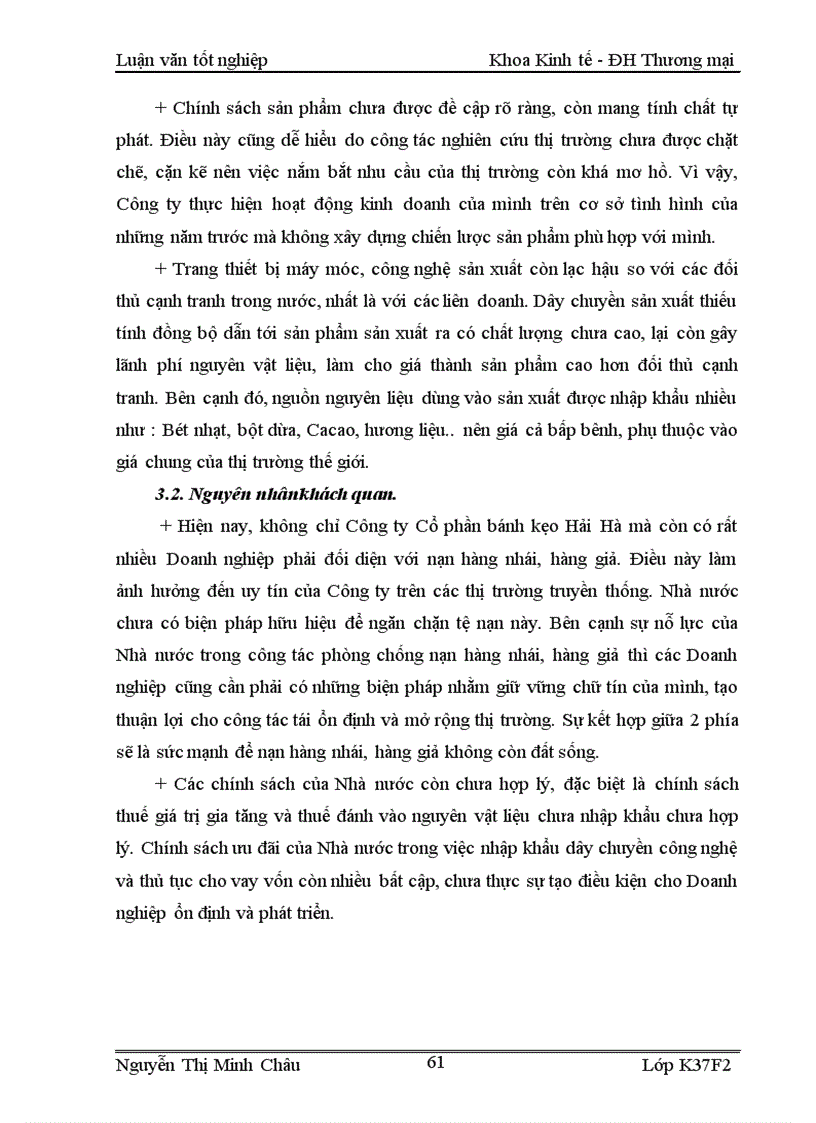 Luận văn tốt nghiệp Khoa Kinh tế - ĐH Thương mại

+ Chính sách sản phẩm chưa được đề cập rõ ràng, còn mang tính chất tự phát. Điều này cũng dễ hiểu do công tác nghiên cứu thị trường chưa được chặt chẽ, cặn kẽ nên việc nắm bắt nhu cầu của thị trường còn khá mơ hồ. Vì vậy, Công ty thực hiện hoạt động kinh doanh của mình trên cơ sở tình hình của những năm trước mà không xây dựng chiến lược sản phẩm phù hợp với mình.

+ Trang thiết bị máy móc, công nghệ sản xuất còn lạc hậu so với các đối thủ cạnh tranh trong nước, nhất là với các liên doanh. Dây chuyền sản xuất thiếu tính đồng bộ dẫn tới sản phẩm sản xuất ra có chất lượng chưa cao, lại còn gây lãnh phí nguyên vật liệu, làm cho giá thành sản phẩm cao hơn đối thủ cạnh tranh. Bên cạnh đó, nguồn nguyên liệu dùng vào sản xuất được nhập khẩu nhiều như : Bét nhạt, bột dừa, Cacao, hương liệu.. nên giá cả bấp bênh, phụ thuộc vào giá chung của thị trường thế giới.

3.2. Nguyên nhânkhách quan.

+ Hiện nay, không chỉ Công ty Cổ phần bánh kẹo Hải Hà mà còn có rất nhiều Doanh nghiệp phải đối diện với nạn hàng nhái, hàng giả. Điều này làm ảnh hưởng đến uy tín của Công ty trên các thị trường truyền thống. Nhà nước chưa có biện pháp hữu hiệu để ngăn chặn tệ nạn này. Bên cạnh sự nỗ lực của Nhà nước trong công tác phòng chống nạn hàng nhái, hàng giả thì các Doanh nghiệp cũng cần phải có những biện pháp nhằm giữ vững chữ tín của mình, tạo thuận lợi cho công tác tái ổn định và mở rộng thị trường. Sự kết hợp giữa 2 phía sẽ là sức mạnh để nạn hàng nhái, hàng giả không còn đất sống.

+ Các chính sách của Nhà nước còn chưa hợp lý, đặc biệt là chính sách thuế giá trị gia tăng và thuế đánh vào nguyên vật liệu chưa nhập khẩu chưa hợp lý. Chính sách ưu đãi của Nhà nước trong việc nhập khẩu dây chuyền công nghệ và thủ tục cho vay vốn còn nhiều bất cập, chưa thực sự tạo điều kiện cho Doanh nghiệp ổn định và phát triển.

Nguyễn Thị Minh Châu 61 Lớp K37F2